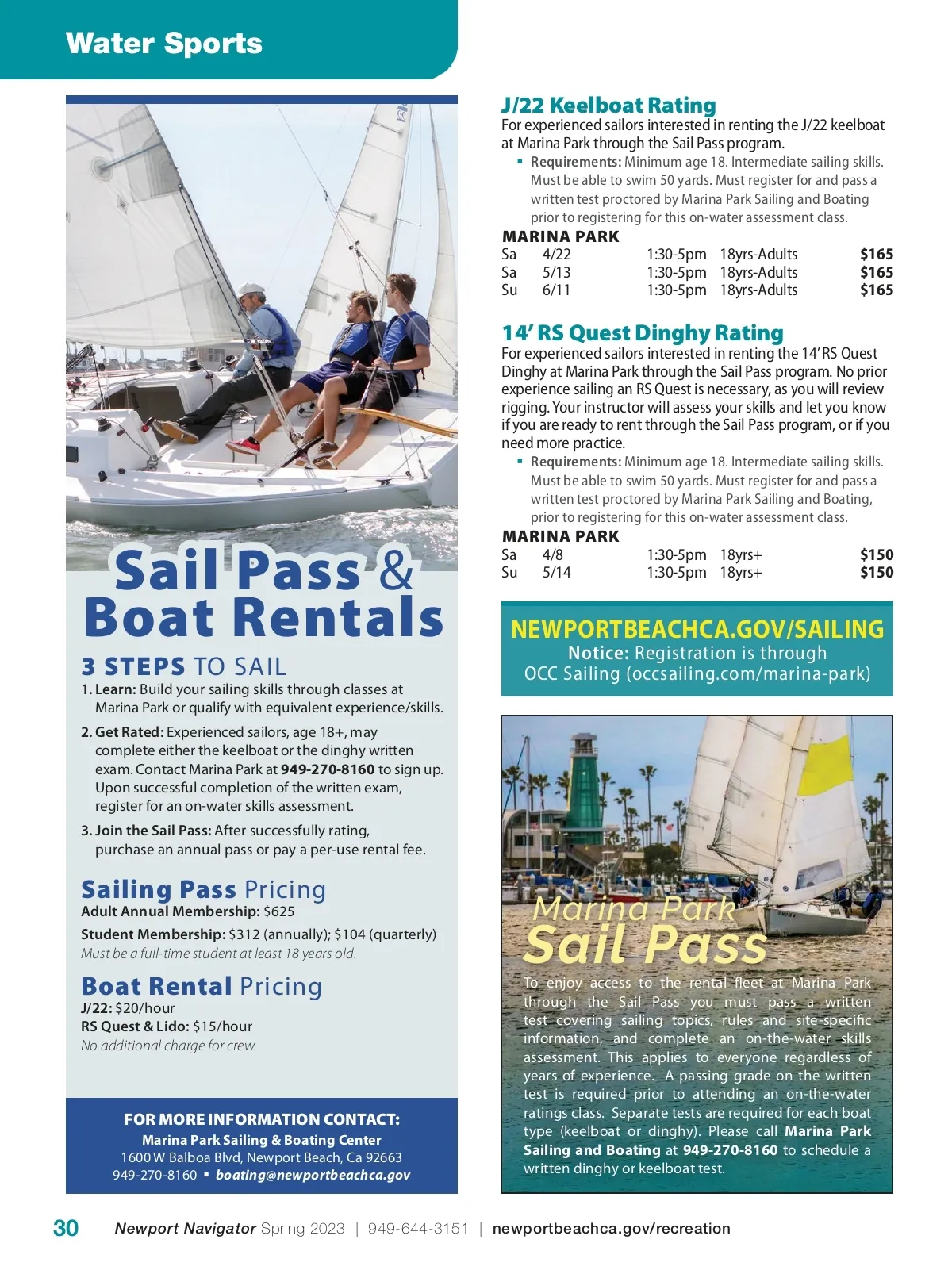 Water Sports

Sail Pass & Boat Rentals

3 STEPS TO SAIL

1. Learn: Build your sailing skills through classes at Marina Park or qualify with equivalent experience/skills.

2. Get Rated: Experienced sailors, age 18+, may complete either the keelboat or the dinghy written exam. Contact Marina Park at 949-270-8160 to sign up. Upon successful completion of the written exam, register for an on-water skills assessment.

3. Join the Sail Pass: After successfully rating, purchase an annual pass or pay a per-use rental fee.

Sailing Pass Pricing

Adult Annual Membership: $625

Student Membership: $312 (annually); $104 (quarterly)

Must be a full-time student at least 18 years old.

Boat Rental Pricing

J/22: $20/hour

RS Quest & Lido: $15/hour

No additional charge for crew.

FOR MORE INFORMATION CONTACT:
Marina Park Sailing & Boating Center
1600 W Balboa Blvd, Newport Beach, Ca 92663
949-270-8160 ▪ boating@newportbeachca.gov

J/22 Keelboat Rating

For experienced sailors interested in renting the J/22 keelboat at Marina Park through the Sail Pass program.

▪ Requirements: Minimum age 18. Intermediate sailing skills. Must be able to swim 50 yards. Must register for and pass a written test proctored by Marina Park Sailing and Boating prior to registering for this on-water assessment class.

MARINA PARK

| Sa | 4/22 | 1:30-5pm | 18yrs-Adults | $165 |
|---|---|---|---|---|
| Sa | 5/13 | 1:30-5pm | 18yrs-Adults | $165 |
| Su | 6/11 | 1:30-5pm | 18yrs-Adults | $165 |

14' RS Quest Dinghy Rating

For experienced sailors interested in renting the 14' RS Quest Dinghy at Marina Park through the Sail Pass program. No prior experience sailing an RS Quest is necessary, as you will review rigging. Your instructor will assess your skills and let you know if you are ready to rent through the Sail Pass program, or if you need more practice.

▪ Requirements: Minimum age 18. Intermediate sailing skills. Must be able to swim 50 yards. Must register for and pass a written test proctored by Marina Park Sailing and Boating, prior to registering for this on-water assessment class.

MARINA PARK

| Sa | 4/8 | 1:30-5pm | 18yrs+ | $150 |
|---|---|---|---|---|
| Su | 5/14 | 1:30-5pm | 18yrs+ | $150 |

NEWPORTBEACHCA.GOV/SAILING
Notice: Registration is through OCC Sailing (occsailing.com/marina-park)

Marina Park Sail Pass

To enjoy access to the rental fleet at Marina Park through the Sail Pass you must pass a written test covering sailing topics, rules and site-specific information, and complete an on-the-water skills assessment. This applies to everyone regardless of years of experience. A passing grade on the written test is required prior to attending an on-the-water ratings class. Separate tests are required for each boat type (keelboat or dinghy). Please call Marina Park Sailing and Boating at 949-270-8160 to schedule a written dinghy or keelboat test.

30 Newport Navigator Spring 2023 | 949-644-3151 | newportbeachca.gov/recreation